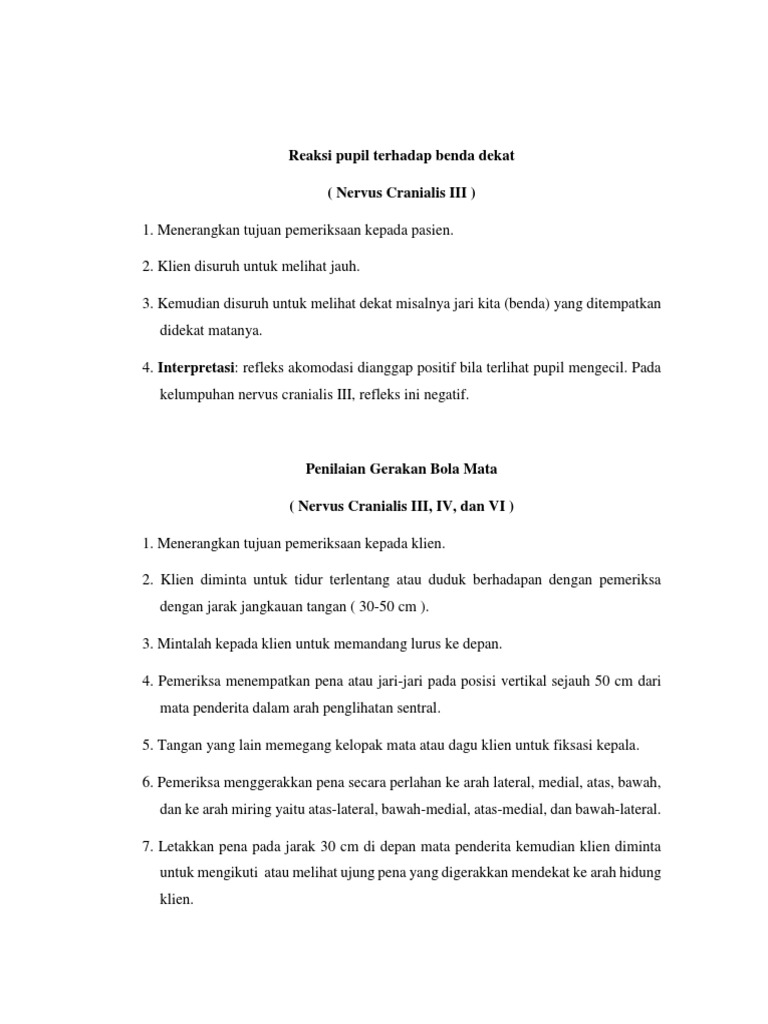 Reaksi pupil terhadap benda dekat

( Nervus Cranialis III )

1. Menerangkan tujuan pemeriksaan kepada pasien.

2. Klien disuruh untuk melihat jauh.

3. Kemudian disuruh untuk melihat dekat misalnya jari kita (benda) yang ditempatkan didekat matanya.

4. Interpretasi: refleks akomodasi dianggap positif bila terlihat pupil mengecil. Pada kelumpuhan nervus cranialis III, refleks ini negatif.

Penilaian Gerakan Bola Mata

( Nervus Cranialis III, IV, dan VI )

1. Menerangkan tujuan pemeriksaan kepada klien.

2. Klien diminta untuk tidur terlentang atau duduk berhadapan dengan pemeriksa dengan jarak jangkauan tangan ( 30-50 cm ).

3. Mintalah kepada klien untuk memandang lurus ke depan.

4. Pemeriksa menempatkan pena atau jari-jari pada posisi vertikal sejauh 50 cm dari mata penderita dalam arah penglihatan sentral.

5. Tangan yang lain memegang kelopak mata atau dagu klien untuk fiksasi kepala.

6. Pemeriksa menggerakkan pena secara perlahan ke arah lateral, medial, atas, bawah, dan ke arah miring yaitu atas-lateral, bawah-medial, atas-medial, dan bawah-lateral.

7. Letakkan pena pada jarak 30 cm di depan mata penderita kemudian klien diminta untuk mengikuti atau melihat ujung pena yang digerakkan mendekat ke arah hidung klien.